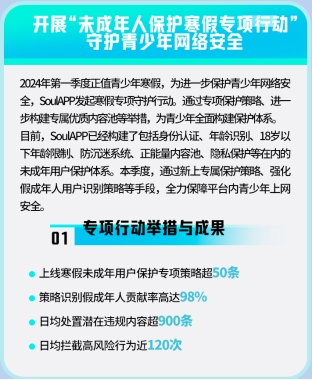 开展“未成年人保护寒假专项行动”
守护青少年网络安全

2024年第一季度正值青少年寒假，为进一步保护青少年网络安全，SoulAPP发起寒假专项守护行动。通过专项保护策略、进一步构建专属优质内容池等举措，为青少年全面构建保护体系。目前，SoulAPP已经构建了包括身份认证、年龄识别、18岁以下年龄限制、防沉迷系统、正能量内容池、隐私保护等在内的未成年用户保护体系。本季度，通过新上专属保护策略、强化假成年人用户识别策略等手段，全力保障平台内青少年上网安全。

01 专项行动举措与成果

上线寒假未成年用户保护专项策略超50条

策略识别假成年人贡献率高达98%

日均处置潜在违规内容超900条

日均拦截高风险行为近120次